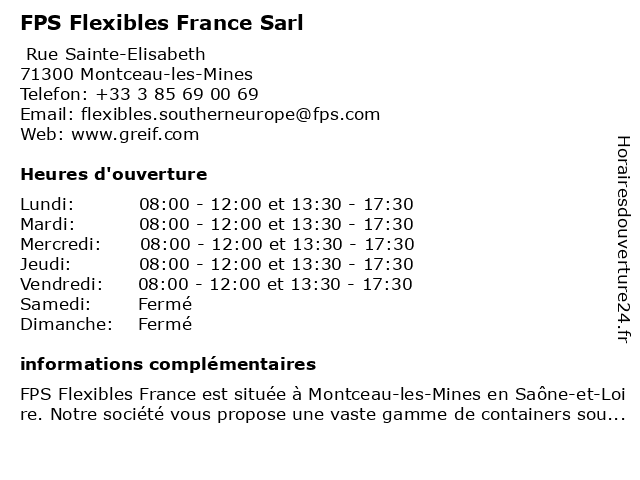 FPS Flexibles France Sarl

Rue Sainte-Elisabeth
71300 Montceau-les-Mines
Telefon: +33 3 85 69 00 69
Email: flexibles.southerneurope@fps.com
Web: www.greif.com

Heures d'ouverture

Lundi: 08:00 - 12:00 et 13:30 - 17:30
Mardi: 08:00 - 12:00 et 13:30 - 17:30
Mercredi: 08:00 - 12:00 et 13:30 - 17:30
Jeudi: 08:00 - 12:00 et 13:30 - 17:30
Vendredi: 08:00 - 12:00 et 13:30 - 17:30
Samedi: Fermé
Dimanche: Fermé

informations complémentaires

FPS Flexibles France est située à Montceau-les-Mines en Saône-et-Loire. Notre société vous propose une vaste gamme de containers sou...

Horairesdouverture24.fr